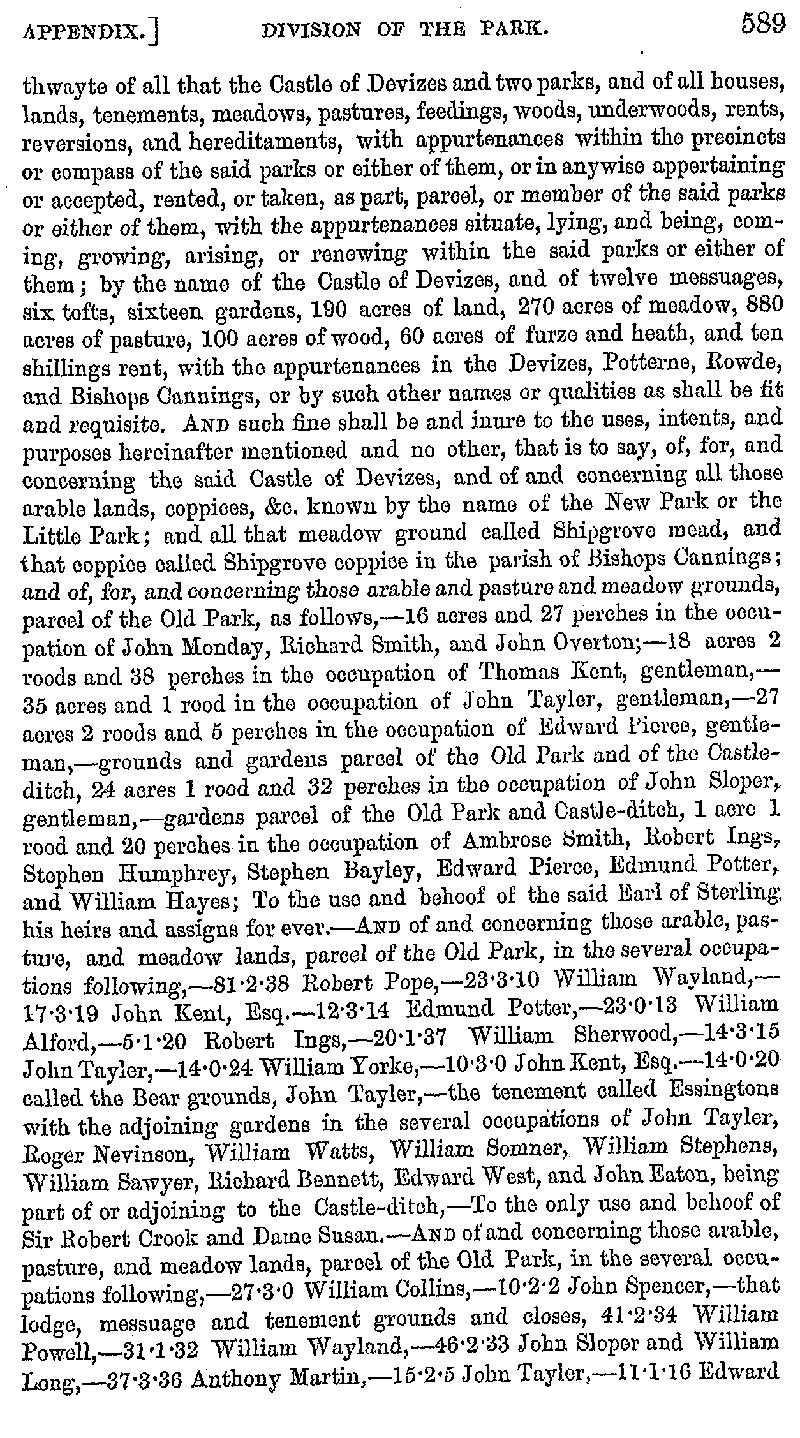 APPENDIX.] DIVISION OF THE PARK. 589

thwayte of all that the Castle of Devizes and two parks, and of all houses, lands, tenements, meadows, pastures, feedings, woods, underwoods, rents, reversions, and hereditaments, with appurtenances within the precincts or compass of the said parks or either of them, or in anywise appertaining or accepted, rented, or taken, as part, parcel, or member of the said parks or either of them, with the appurtenances situate, lying, and being, coming, growing, arising, or renewing within the said parks or either of them; by the name of the Castle of Devizes, and of twelve messuages, six tofts, sixteen gardens, 190 acres of land, 270 acres of meadow, 880 acres of pasture, 100 acres of wood, 60 acres of furze and heath, and ten shillings rent, with the appurtenances in the Devizes, Potterne, Rowde, and Bishops Cannings, or by such other names or qualities as shall be fit and requisite. AND such fine shall be and inure to the uses, intents, and purposes hereinafter mentioned and no other, that is to say, of, for, and concerning the said Castle of Devizes, and of and concerning all those arable lands, coppices, &c. known by the name of the New Park or the Little Park; and all that meadow ground called Shipgrove mead, and that coppice called Shipgrove coppice in the parish of Bishops Cannings; and of, for, and concerning those arable and pasture and meadow grounds, parcel of the Old Park, as follows,—16 acres and 27 perches in the occupation of John Monday, Richard Smith, and John Overton;—18 acres 2 roods and 38 perches in the occupation of Thomas Kent, gentleman,—35 acres and 1 rood in the occupation of John Tayler, gentleman,—27 acres 2 roods and 5 perches in the occupation of Edward Pierce, gentleman,—grounds and gardens parcel of the Old Park and of the Castle-ditch, 24 acres 1 rood and 32 perches in the occupation of John Sloper, gentleman,—gardens parcel of the Old Park and Castle-ditch, 1 acre 1 rood and 20 perches in the occupation of Ambrose Smith, Robert Ings, Stephen Humphrey, Stephen Bayley, Edward Pierce, Edmund Potter, and William Hayes; To the use and behoof of the said Earl of Sterling his heirs and assigns for ever.—AND of and concerning those arable, pasture, and meadow lands, parcel of the Old Park, in the several occupations following,—81·2·38 Robert Pope,—23·3·10 William Wayland,—17·3·19 John Kent, Esq.—12·3·14 Edmund Potter,—23·0·13 William Alford,—5·1·20 Robert Ings,—20·1·37 William Sherwood,—14·3·15 John Tayler,—14·0·24 William Yorke,—10·3·0 John Kent, Esq.—14·0·20 called the Bear grounds, John Tayler,—the tenement called Essingtons with the adjoining gardens in the several occupations of John Tayler, Roger Nevinson, William Watts, William Somner, William Stephens, William Sawyer, Richard Bennett, Edward West, and John Eaton, being part of or adjoining to the Castle-ditch,—To the only use and behoof of Sir Robert Crook and Dame Susan.—AND of and concerning those arable, pasture, and meadow lands, parcel of the Old Park, in the several occupations following,—27·3·0 William Collins,—10·2·2 John Spencer,—that lodge, messuage and tenement grounds and closes, 41·2·34 William Powell,—31·1·32 William Wayland,—46·2·33 John Sloper and William Long,—37·3·36 Anthony Martin,—15·2·5 John Tayler,—11·1·16 Edward